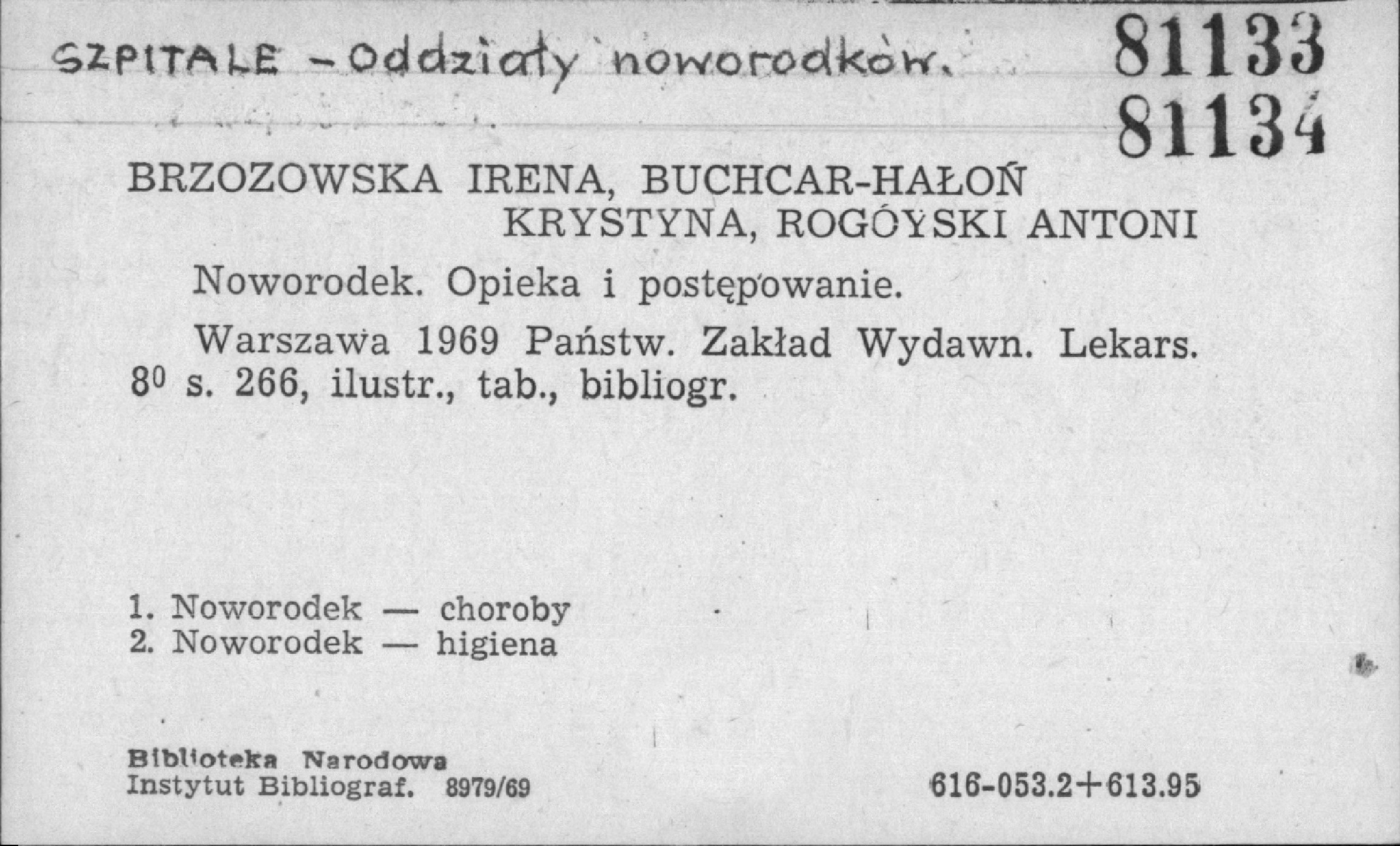 SZPITALE - Oddziały noworodków.

81133
81134

BRZOZOWSKA IRENA, BUCHCAR-HAŁOŃ KRYSTYNA, ROGÓYSKI ANTONI

Noworodek. Opieka i postępowanie.

Warszawa 1969 Państw. Zakład Wydawn. Lekars. $8^0$ s. 266, ilustr., tab., bibliogr.

1. Noworodek — choroby
2. Noworodek — higiena

Biblioteka Narodowa
Instytut Bibliograf. 8979/69

616-053.2+613.95